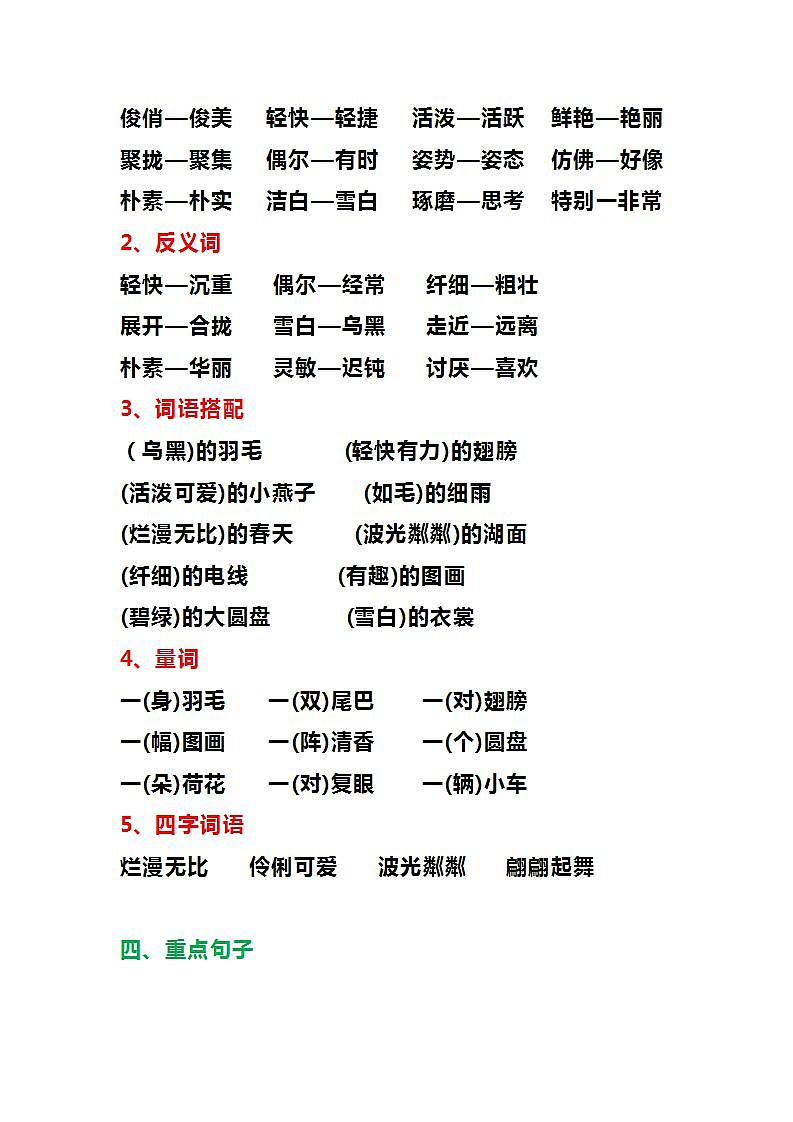 俊俏—俊美　轻快—轻捷　活泼—活跃　鲜艳—艳丽
聚拢—聚集　偶尔—有时　姿势—姿态　仿佛—好像
朴素—朴实　洁白—雪白　琢磨—思考　特别—非常

2、反义词

轻快—沉重　偶尔—经常　纤细—粗壮
展开—合拢　雪白—乌黑　走近—远离
朴素—华丽　灵敏—迟钝　讨厌—喜欢

3、词语搭配

（乌黑)的羽毛　(轻快有力)的翅膀
(活泼可爱)的小燕子　(如毛)的细雨
(烂漫无比)的春天　(波光粼粼)的湖面
(纤细)的电线　(有趣)的图画
(碧绿)的大圆盘　(雪白)的衣裳

4、量词

一(身)羽毛　一(双)尾巴　一(对)翅膀
一(幅)图画　一(阵)清香　一(个)圆盘
一(朵)荷花　一(对)复眼　一(辆)小车

5、四字词语

烂漫无比　伶俐可爱　波光粼粼　翩翩起舞

四、重点句子